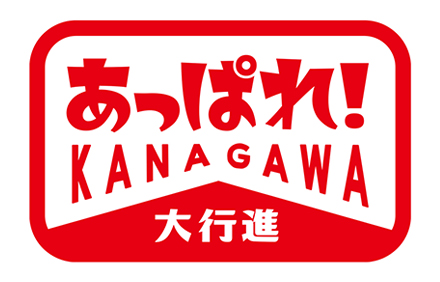 あっぱれ!
KANAGAWA
大行進